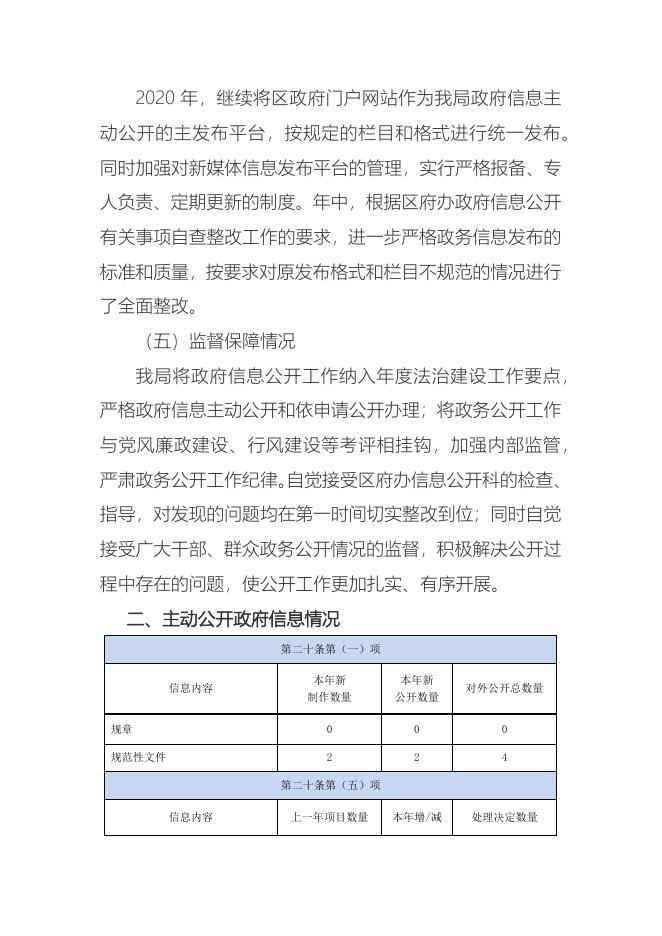 2020 年，继续将区政府门户网站作为我局政府信息主动公开的主发布平台，按规定的栏目和格式进行统一发布。同时加强对新媒体信息发布平台的管理，实行严格报备、专人负责、定期更新的制度。年中，根据区府办政府信息公开有关事项自查整改工作的要求，进一步严格政务信息发布的标准和质量，按要求对原发布格式和栏目不规范的情况进行了全面整改。

（五）监督保障情况

我局将政府信息公开工作纳入年度法治建设工作要点，严格政府信息主动公开和依申请公开办理；将政务公开工作与党风廉政建设、行风建设等考评相挂钩，加强内部监管，严肃政务公开工作纪律。自觉接受区府办信息公开科的检查、指导，对发现的问题均在第一时间切实整改到位；同时自觉接受广大干部、群众政务公开情况的监督，积极解决公开过程中存在的问题，使公开工作更加扎实、有序开展。

二、主动公开政府信息情况

| 第二十条第（一）项 | | | |
|---|---|---|---|
| 信息内容 | 本年新制作数量 | 本年新公开数量 | 对外公开总数量 |
| 规章 | 0 | 0 | 0 |
| 规范性文件 | 2 | 2 | 4 |
| 第二十条第（五）项 | | | |
| 信息内容 | 上一年项目数量 | 本年增/减 | 处理决定数量 |